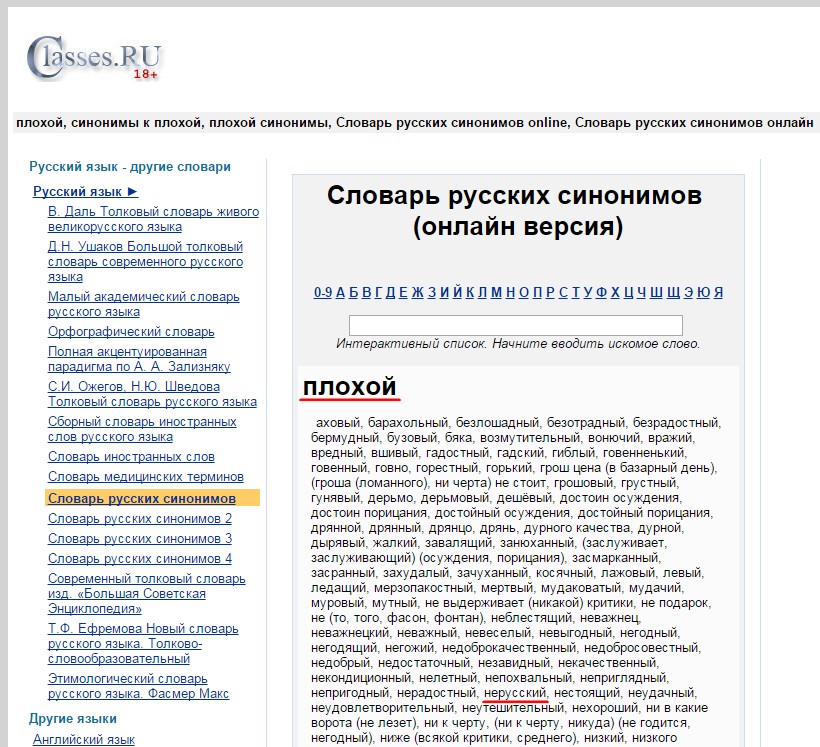 Classes.RU 18+

плохой, синонимы к плохой, плохой синонимы, Словарь русских синонимов online, Словарь русских синонимов онлайн

Русский язык - другие словари

Русский язык ►
В. Даль Толковый словарь живого великорусского языка
Д.Н. Ушаков Большой толковый словарь современного русского языка
Малый академический словарь русского языка
Орфографический словарь
Полная акцентуированная парадигма по А. А. Зализняку
С.И. Ожегов, Н.Ю. Шведова Толковый словарь русского языка
Сборный словарь иностранных слов русского языка
Словарь иностранных слов
Словарь медицинских терминов
Словарь русских синонимов
Словарь русских синонимов 2
Словарь русских синонимов 3
Словарь русских синонимов 4
Современный толковый словарь изд. «Большая Советская Энциклопедия»
Т.Ф. Ефремова Новый словарь русского языка. Толково-словообразовательный
Этимологический словарь русского языка. Фасмер Макс

Другие языки
Английский язык

Словарь русских синонимов (онлайн версия)

0-9 А Б В Г Д Е Ж З И Й К Л М Н О П Р С Т У Ф Х Ц Ч Ш Щ Э Ю Я

Интерактивный список. Начните вводить искомое слово.

плохой

аховый, барахольный, безлошадный, безотрадный, безрадостный, бермудный, бузовый, бяка, возмутительный, вонючий, вражий, вредный, вшивый, гадостный, гадский, гиблый, говенненький, говенный, говно, горестный, горький, грош цена (в базарный день), (гроша (ломанного), ни черта) не стоит, грошовый, грустный, гунявый, дерьмо, дерьмовый, дешёвый, достоин осуждения, достоин порицания, достойный осуждения, достойный порицания, дрянной, дрянный, дрянцо, дрянь, дурного качества, дурной, дырявый, жалкий, завалящий, занюханный, (заслуживает, заслуживающий) (осуждения, порицания), засмарканный, засранный, захудалый, зачуханный, косячный, лажовый, левый, ледащий, мерзопакостный, мертвый, мудаковатый, мудачий, муровый, мутный, не выдерживает (никакой) критики, не подарок, не (то, того, фасон, фонтан), неблестящий, неважнец, неважнецкий, неважный, невеселый, невыгодный, негодный, негодящий, негожий, недоброкачественный, недобросовестный, недобрый, недостаточный, незавидный, некачественный, некондиционный, нелетный, непохвальный, неприглядный, непригодный, нерадостный, нерусский, нестоящий, неудачный, неудовлетворительный, неутешительный, нехороший, ни в какие ворота (не лезет), ни к черту, (ни к черту, никуда) (не годится, негодный), ниже (всякой критики, среднего), низкий, низкого